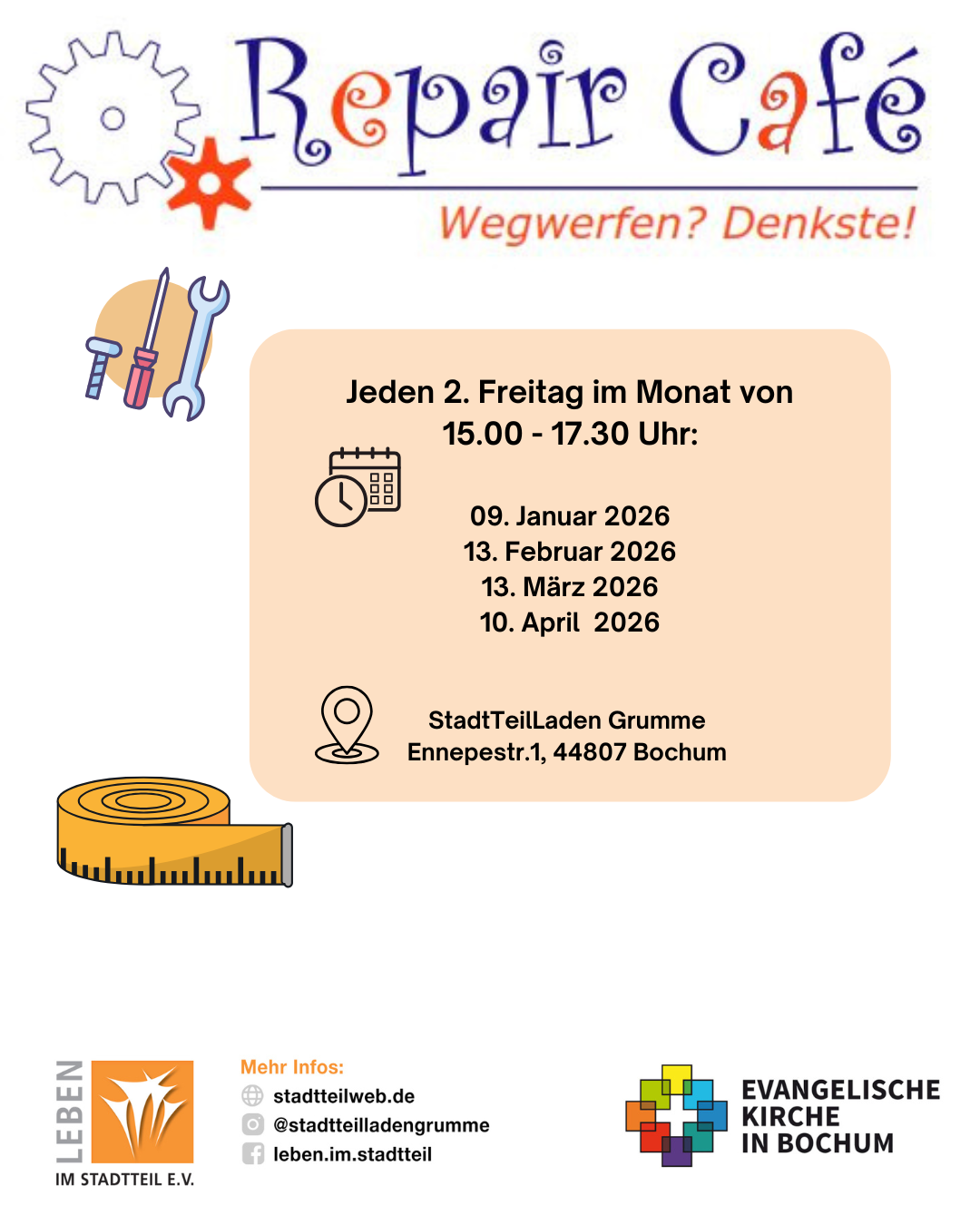 Repair Café

Wegwerfen? Denkste!

Jeden 2. Freitag im Monat von 15.00 - 17.30 Uhr:

09. Januar 2026
13. Februar 2026
13. März 2026
10. April 2026

StadtTeilLaden Grumme
Ennepestr.1, 44807 Bochum

LEBEN
IM STADTTEIL E.V.

Mehr Infos:
stadtteilweb.de
@stadtteilladengrumme
leben.im.stadtteil

EVANGELISCHE
KIRCHE
IN BOCHUM